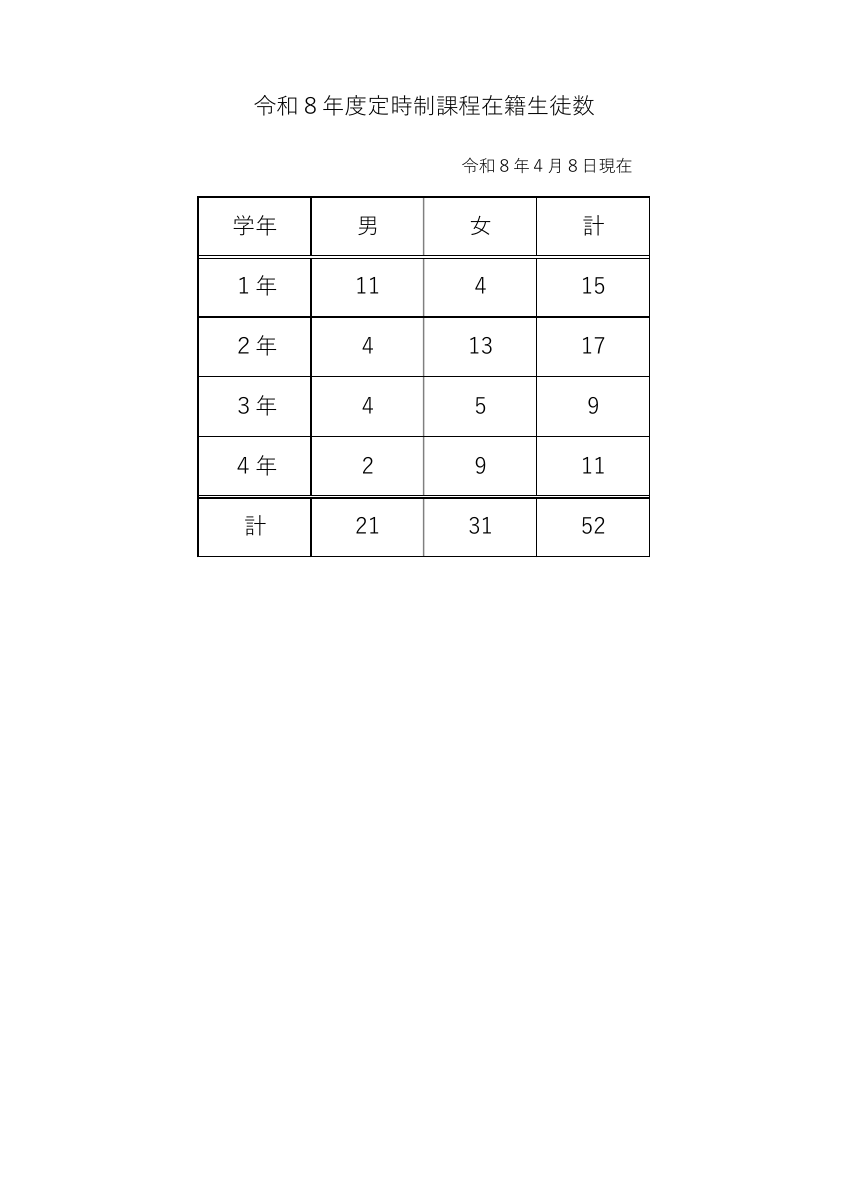 令和８年度定時制課程在籍生徒数

令和８年４月８日現在

| 学年 | 男 | 女 | 計 |
|---|---|---|---|
| １年 | 11 | 4 | 15 |
| ２年 | 4 | 13 | 17 |
| ３年 | 4 | 5 | 9 |
| ４年 | 2 | 9 | 11 |
| 計 | 21 | 31 | 52 |